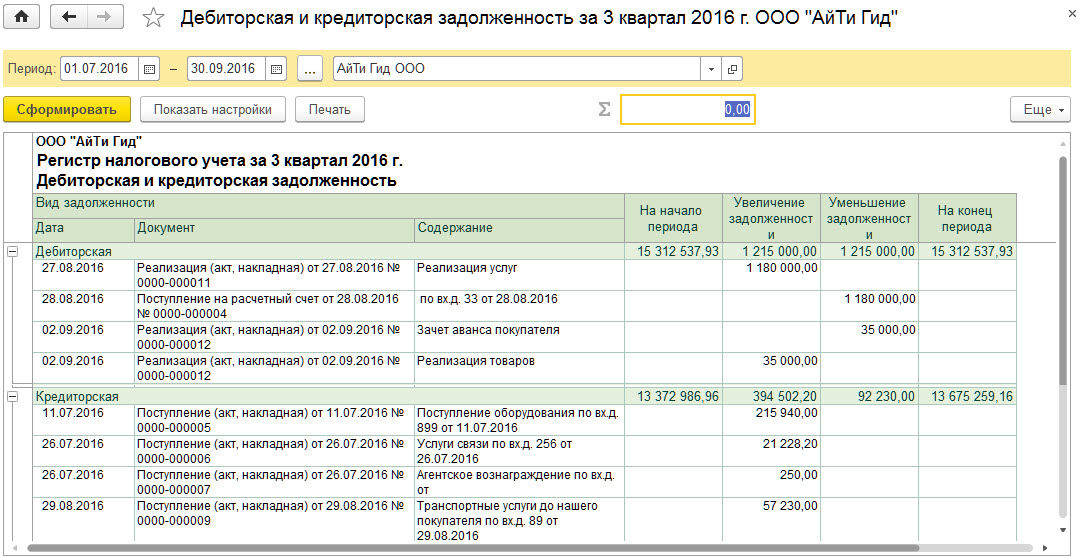 Дебиторская и кредиторская задолженность за 3 квартал 2016 г. ООО "АйТи Гид"

Период: 01.07.2016 – 30.09.2016 ... АйТи Гид ООО

Сформировать Показать настройки Печать Σ 0,00 Еще

ООО "АйТи Гид"
Регистр налогового учета за 3 квартал 2016 г.
Дебиторская и кредиторская задолженность

| Вид задолженности | | | На начало периода | Увеличение задолженности | Уменьшение задолженности | На конец периода |
|---|---|---|---|---|---|---|
| Дата | Документ | Содержание | | | | |
| Дебиторская | | | 15 312 537,93 | 1 215 000,00 | 1 215 000,00 | 15 312 537,93 |
| 27.08.2016 | Реализация (акт, накладная) от 27.08.2016 № 0000-000011 | Реализация услуг | | 1 180 000,00 | | |
| 28.08.2016 | Поступление на расчетный счет от 28.08.2016 № 0000-000004 | по вх.д. 33 от 28.08.2016 | | | 1 180 000,00 | |
| 02.09.2016 | Реализация (акт, накладная) от 02.09.2016 № 0000-000012 | Зачет аванса покупателя | | | 35 000,00 | |
| 02.09.2016 | Реализация (акт, накладная) от 02.09.2016 № 0000-000012 | Реализация товаров | | 35 000,00 | | |
| Кредиторская | | | 13 372 986,96 | 394 502,20 | 92 230,00 | 13 675 259,16 |
| 11.07.2016 | Поступление (акт, накладная) от 11.07.2016 № 0000-000005 | Поступление оборудования по вх.д. 899 от 11.07.2016 | | 215 940,00 | | |
| 26.07.2016 | Поступление (акт, накладная) от 26.07.2016 № 0000-000006 | Услуги связи по вх.д. 256 от 26.07.2016 | | 21 228,20 | | |
| 26.07.2016 | Поступление (акт, накладная) от 26.07.2016 № 0000-000007 | Агентское вознаграждение по вх.д. от | | 250,00 | | |
| 29.08.2016 | Поступление (акт, накладная) от 29.08.2016 № 0000-000009 | Транспортные услуги до нашего покупателя по вх.д. 89 от 29.08.2016 | | 57 230,00 | | |